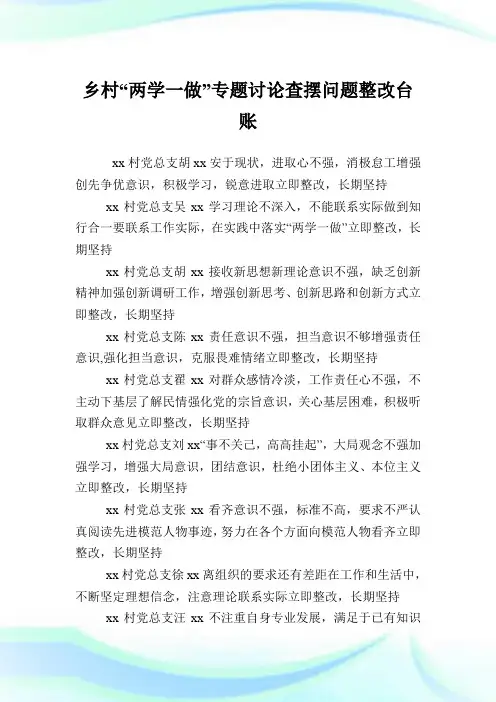 乡村“两学一做”专题讨论查摆问题整改台账

xx 村党总支胡 xx 安于现状，进取心不强，消极怠工增强创先争优意识，积极学习，锐意进取立即整改，长期坚持

xx 村党总支吴 xx 学习理论不深入，不能联系实际做到知行合一要联系工作实际，在实践中落实“两学一做”立即整改，长期坚持

xx 村党总支胡 xx 接收新思想新理论意识不强，缺乏创新精神加强创新调研工作，增强创新思考、创新思路和创新方式立即整改，长期坚持

xx 村党总支陈 xx 责任意识不强，担当意识不够增强责任意识,强化担当意识，克服畏难情绪立即整改，长期坚持

xx 村党总支翟 xx 对群众感情冷淡，工作责任心不强，不主动下基层了解民情强化党的宗旨意识，关心基层困难，积极听取群众意见立即整改，长期坚持

xx 村党总支刘 xx“事不关己，高高挂起”，大局观念不强加强学习，增强大局意识，团结意识，杜绝小团体主义、本位主义立即整改，长期坚持

xx 村党总支张 xx 看齐意识不强，标准不高，要求不严认真阅读先进模范人物事迹，努力在各个方面向模范人物看齐立即整改，长期坚持

xx 村党总支徐 xx 离组织的要求还有差距在工作和生活中，不断坚定理想信念，注意理论联系实际立即整改，长期坚持

xx 村党总支汪 xx 不注重自身专业发展，满足于已有知识